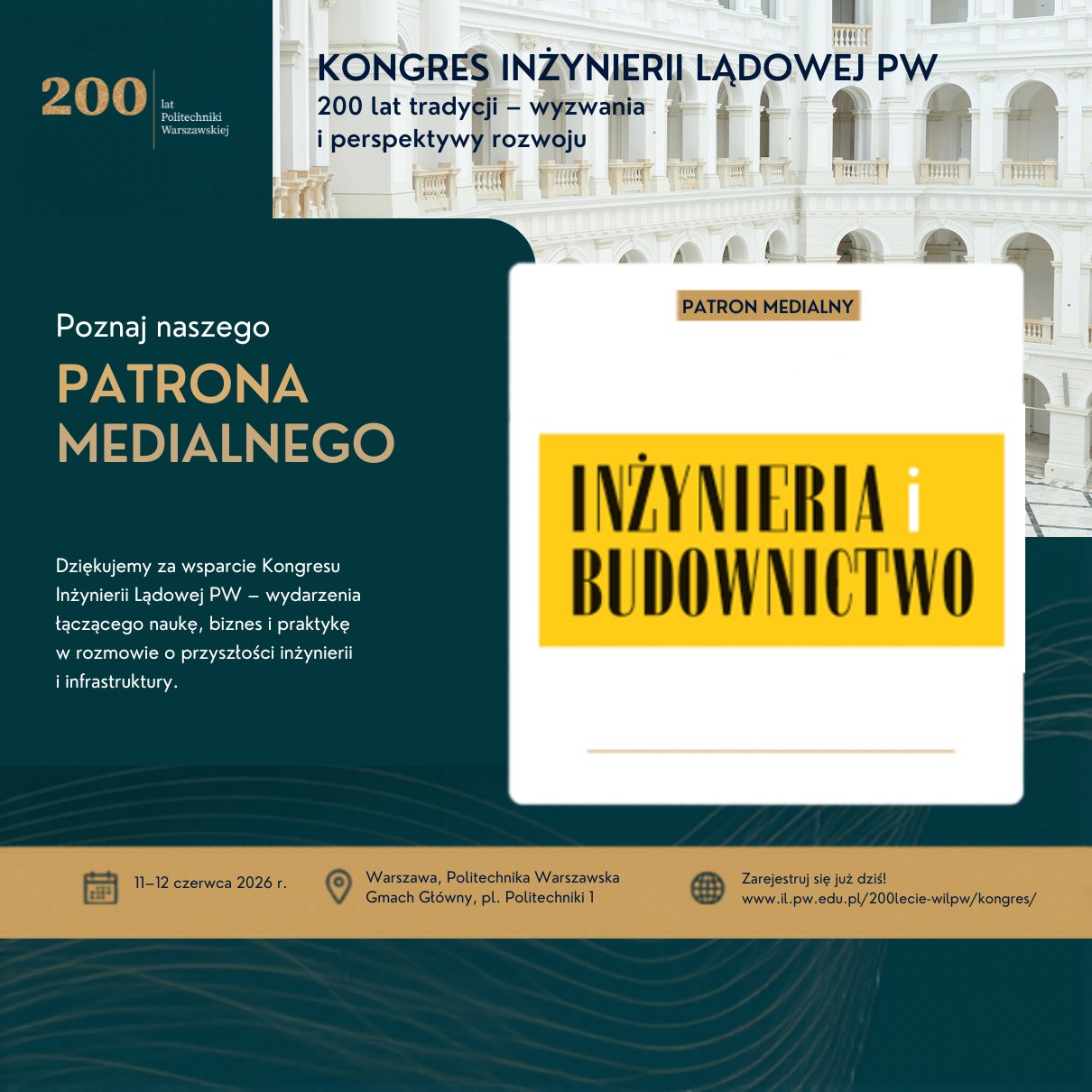 200 lat Politechniki Warszawskiej

KONGRES INŻYNIERII LĄDOWEJ PW
200 lat tradycji – wyzwania i perspektywy rozwoju

Poznaj naszego
PATRONA MEDIALNEGO

Dziękujemy za wsparcie Kongresu Inżynierii Lądowej PW – wydarzenia łączącego naukę, biznes i praktykę w rozmowie o przyszłości inżynierii i infrastruktury.

PATRON MEDIALNY

INŻYNIERIA i BUDOWNICTWO

11–12 czerwca 2026 r.

Warszawa, Politechnika Warszawska
Gmach Główny, pl. Politechniki 1

Zarejestruj się już dziś!
www.il.pw.edu.pl/200lecie-wilpw/kongres/